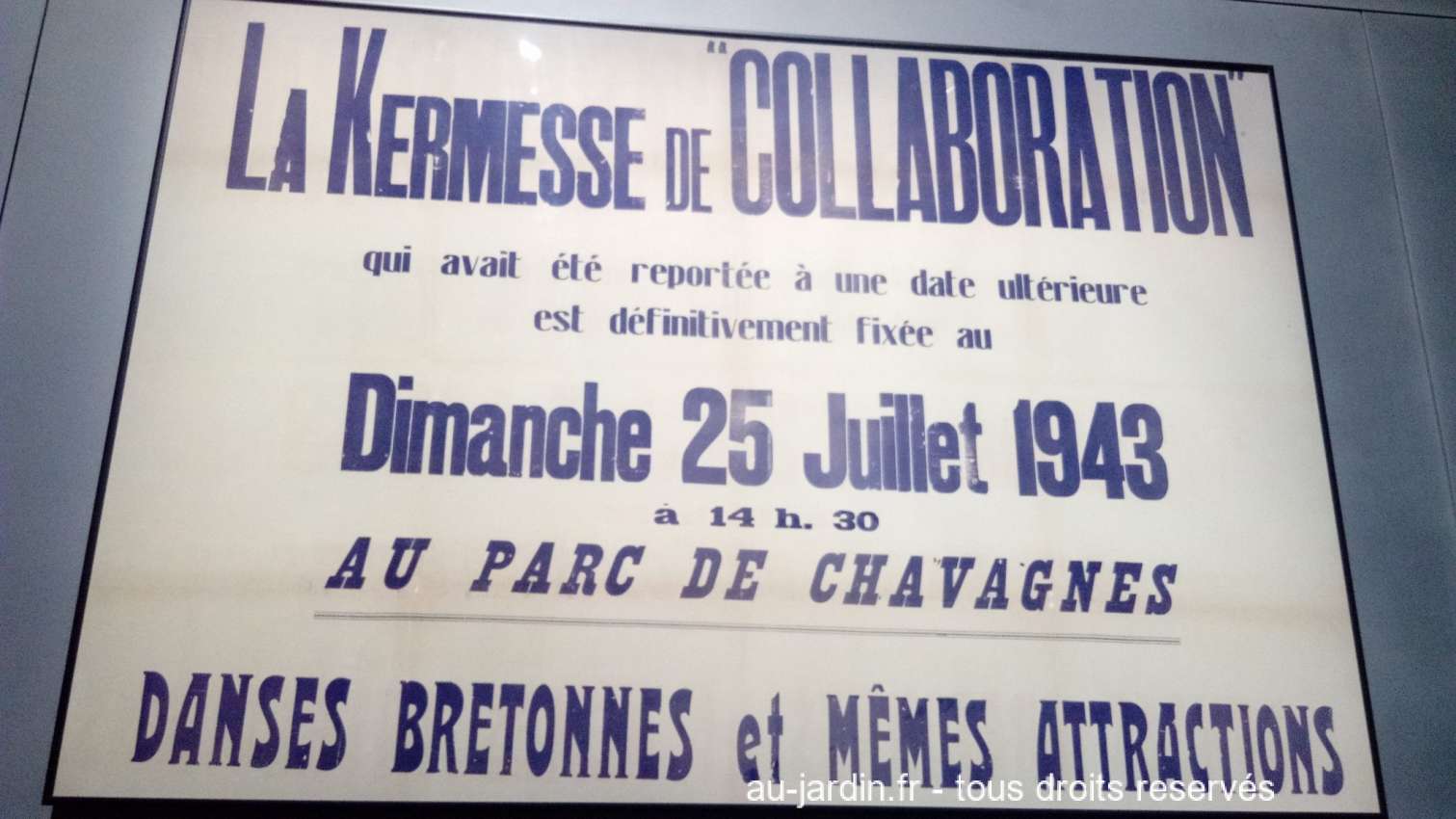 LA KERMESSE DE "COLLABORATION"

qui avait été reportée à une date ultérieure est définitivement fixée au

Dimanche 25 Juillet 1943

à 14 h. 30

AU PARC DE CHAVAGNES

DANSES BRETONNES et MÊMES ATTRACTIONS

au-jardin.fr - tous droits reservés